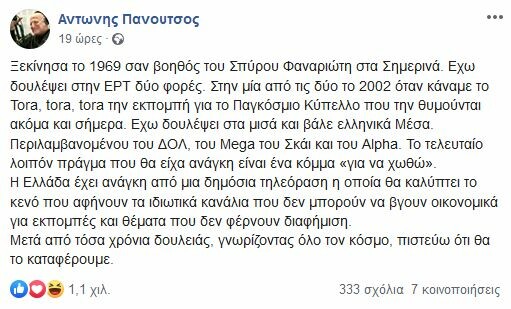 Αντωνης Πανουτσος
19 ώρες ·

Ξεκίνησα το 1969 σαν βοηθός του Σπύρου Φαναριώτη στα Σημερινά. Εχω δουλέψει στην ΕΡΤ δύο φορές. Στην μία από τις δύο το 2002 όταν κάναμε το Tora, tora, tora την εκπομπή για το Παγκόσμιο Κύπελλο που την θυμούνται ακόμα και σήμερα. Εχω δουλέψει στα μισά και βάλε ελληνικά Μέσα. Περιλαμβανομένου του ΔΟΛ, του Mega του Σκάι και του Alpha. Το τελευταίο λοιπόν πράγμα που θα είχα ανάγκη είναι ένα κόμμα «για να χωθώ».
Η Ελλάδα έχει ανάγκη από μια δημόσια τηλεόραση η οποία θα καλύπτει το κενό που αφήνουν τα ιδιωτικά κανάλια που δεν μπορούν να βγουν οικονομικά για εκπομπές και θέματα που δεν φέρνουν διαφήμιση.
Μετά από τόσα χρόνια δουλειάς, γνωρίζοντας όλο τον κόσμο, πιστεύω ότι θα το καταφέρουμε.

1,1 χιλ.
333 σχόλια 7 κοινοποιήσεις